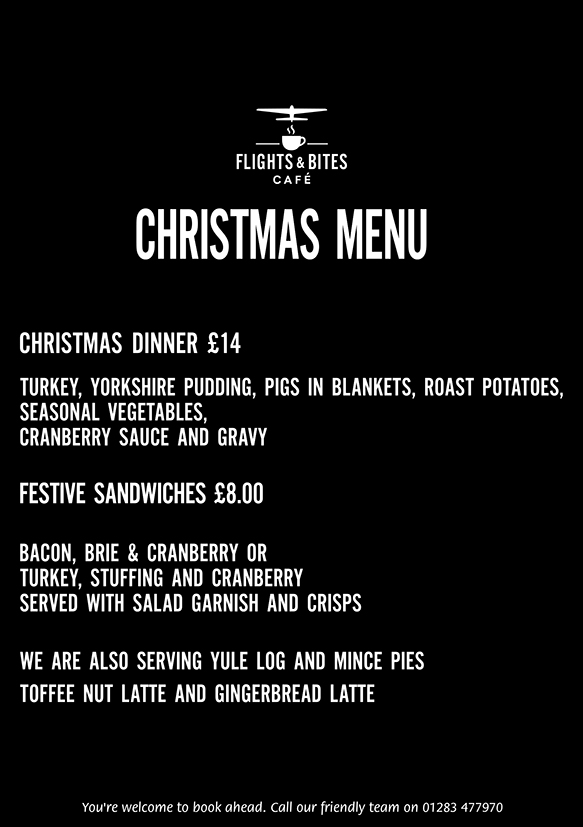 FLIGHTS & BITES
CAFÉ

CHRISTMAS MENU

CHRISTMAS DINNER £14

TURKEY, YORKSHIRE PUDDING, PIGS IN BLANKETS, ROAST POTATOES, SEASONAL VEGETABLES,
CRANBERRY SAUCE AND GRAVY

FESTIVE SANDWICHES £8.00

BACON, BRIE & CRANBERRY OR
TURKEY, STUFFING AND CRANBERRY
SERVED WITH SALAD GARNISH AND CRISPS

WE ARE ALSO SERVING YULE LOG AND MINCE PIES
TOFFEE NUT LATTE AND GINGERBREAD LATTE

You're welcome to book ahead. Call our friendly team on 01283 477970